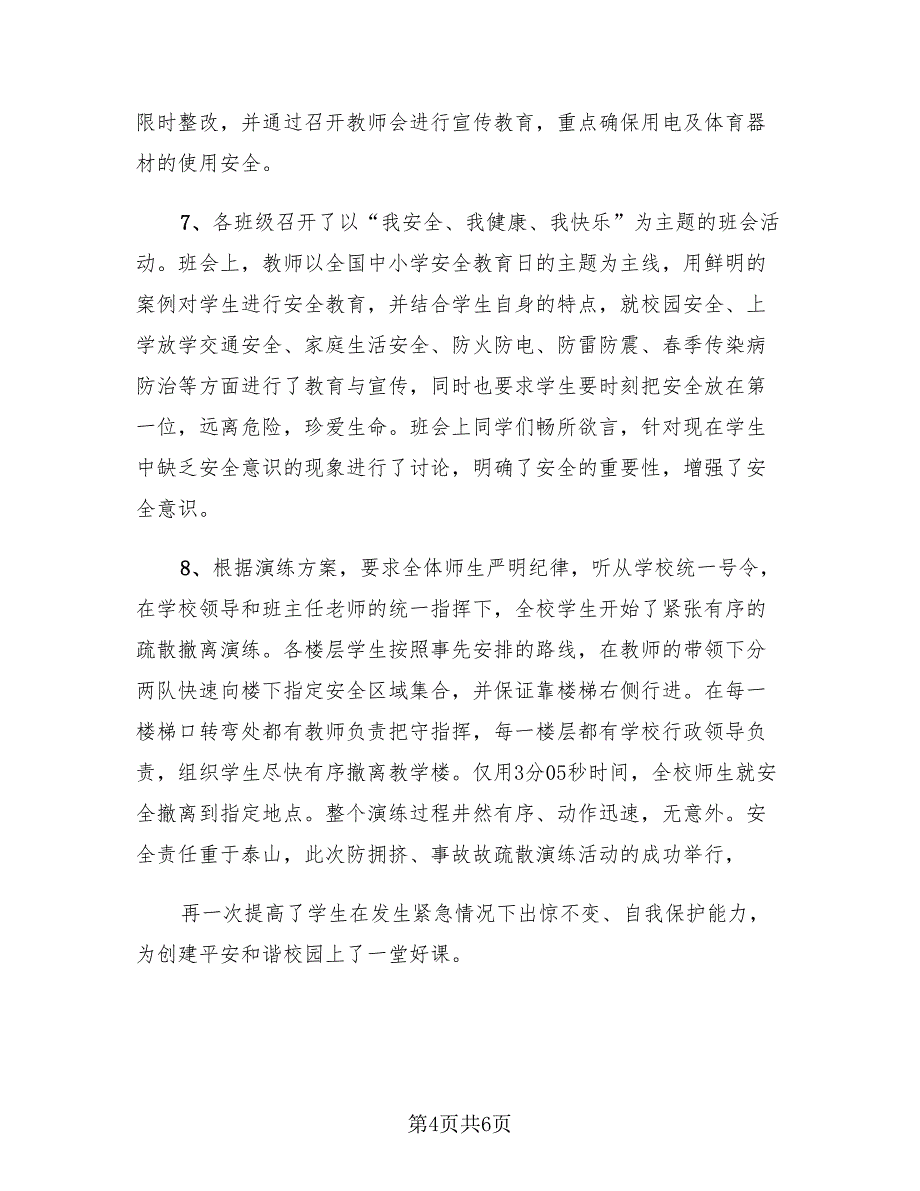 限时整改，并通过召开教师会进行宣传教育，重点确保用电及体育器材的使用安全。

7、各班级召开了以“我安全、我健康、我快乐”为主题的班会活动。班会上，教师以全国中小学安全教育日的主题为主线，用鲜明的案例对学生进行安全教育，并结合学生自身的特点，就校园安全、上学放学交通安全、家庭生活安全、防火防电、防雷防震、春季传染病防治等方面进行了教育与宣传，同时也要求学生要时刻把安全放在第一位，远离危险，珍爱生命。班会上同学们畅所欲言，针对现在学生中缺乏安全意识的现象进行了讨论，明确了安全的重要性，增强了安全意识。

8、根据演练方案，要求全体师生严明纪律，听从学校统一号令，在学校领导和班主任老师的统一指挥下，全校学生开始了紧张有序的疏散撤离演练。各楼层学生按照事先安排的路线，在教师的带领下分两队快速向楼下指定安全区域集合，并保证靠楼梯右侧行进。在每一楼梯口转弯处都有教师负责把守指挥，每一楼层都有学校行政领导负责，组织学生尽快有序撤离教学楼。仅用3分05秒时间，全校师生就安全撤离到指定地点。整个演练过程井然有序、动作迅速，无意外。安全责任重于泰山，此次防拥挤、事故故疏散演练活动的成功举行，

再一次提高了学生在发生紧急情况下出惊不变、自我保护能力，为创建平安和谐校园上了一堂好课。

第4页共6页